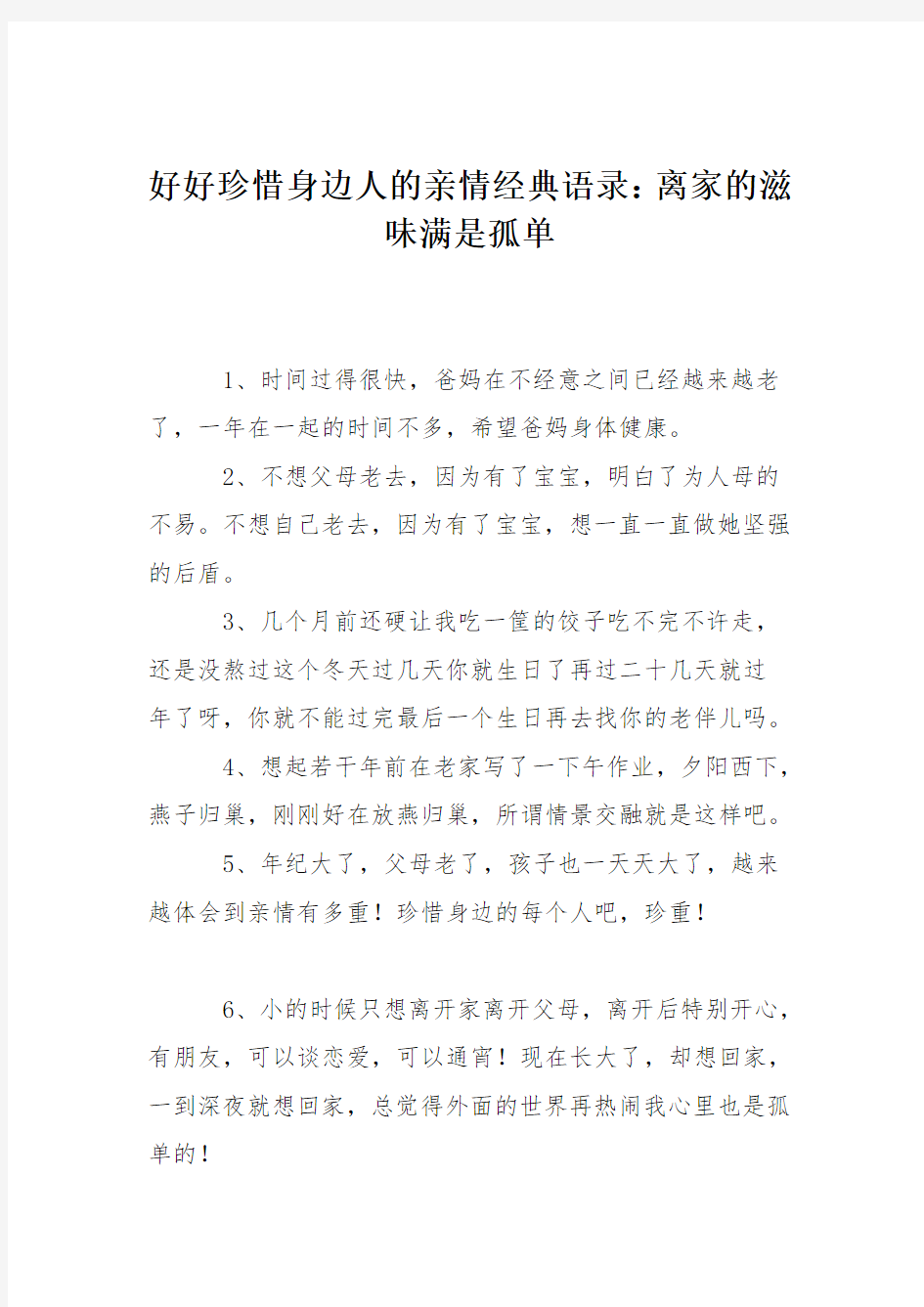 好好珍惜身边人的亲情经典语录：离家的滋味满是孤单

1、时间过得很快，爸妈在不经意之间已经越来越老了，一年在一起的时间不多，希望爸妈身体健康。

2、不想父母老去，因为有了宝宝，明白了为人母的不易。不想自己老去，因为有了宝宝，想一直一直做她坚强的后盾。

3、几个月前还硬让我吃一筐的饺子吃不完不许走，还是没熬过这个冬天过几天你就生日了再过二十几天就过年了呀，你就不能过完最后一个生日再去找你的老伴儿吗。

4、想起若干年前在老家写了一下午作业，夕阳西下，燕子归巢，刚刚好在放燕归巢，所谓情景交融就是这样吧。

5、年纪大了，父母老了，孩子也一天天大了，越来越体会到亲情有多重！珍惜身边的每个人吧，珍重！

6、小的时候只想离开家离开父母，离开后特别开心，有朋友，可以谈恋爱，可以通宵！现在长大了，却想回家，一到深夜就想回家，总觉得外面的世界再热闹我心里也是孤单的！